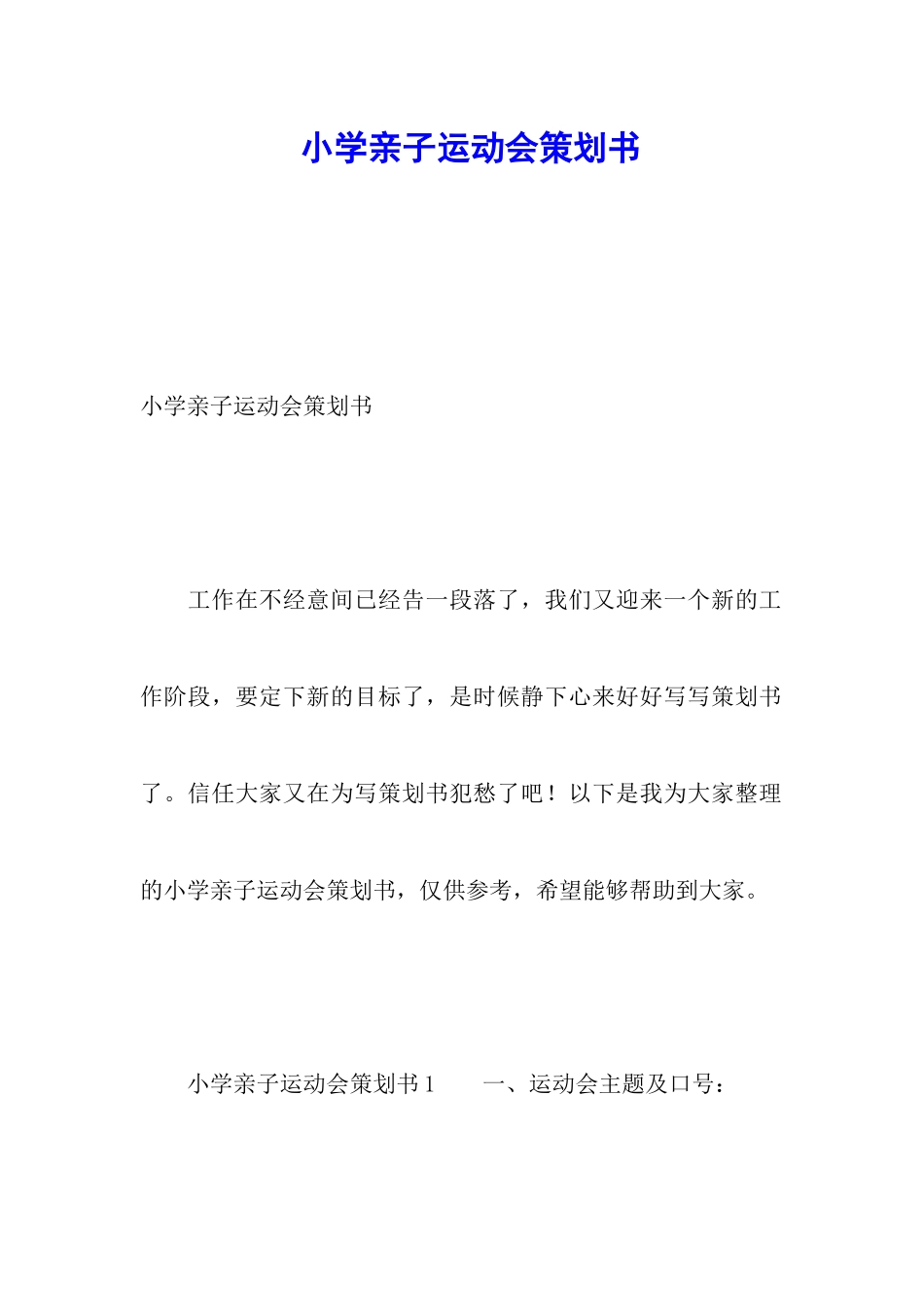 小学亲子运动会策划书

小学亲子运动会策划书

工作在不经意间已经告一段落了，我们又迎来一个新的工作阶段，要定下新的目标了，是时候静下心来好好写写策划书了。信任大家又在为写策划书犯愁了吧！以下是我为大家整理的小学亲子运动会策划书，仅供参考，希望能够帮助到大家。

小学亲子运动会策划书 1　　一、运动会主题及口号：